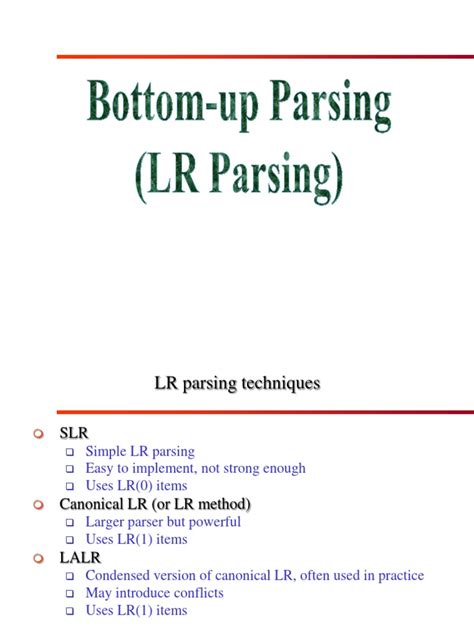 Bottom-up Parsing
(LR Parsing)

LR parsing techniques

SLR
Simple LR parsing
Easy to implement, not strong enough
Uses LR(0) items
Canonical LR (or LR method)
Larger parser but powerful
Uses LR(1) items
LALR
Condensed version of canonical LR, often used in practice
May introduce conflicts
Uses LR(1) items